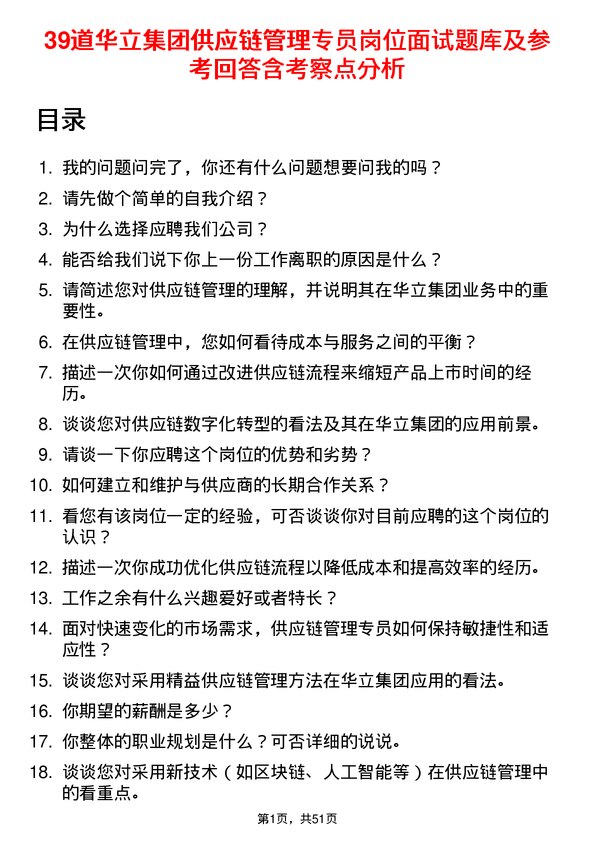 39道华立集团供应链管理专员岗位面试题库及参考回答含考察点分析

目录

1. 我的问题问完了，你还有什么问题想要问我的吗？
2. 请先做个简单的自我介绍？
3. 为什么选择应聘我们公司？
4. 能否给我们说下你上一份工作离职的原因是什么？
5. 请简述您对供应链管理的理解，并说明其在华立集团业务中的重要性。
6. 在供应链管理中，您如何看待成本与服务之间的平衡？
7. 描述一次你如何通过改进供应链流程来缩短产品上市时间的经历。
8. 谈谈您对供应链数字化转型的看法及其在华立集团的应用前景。
9. 请谈一下你应聘这个岗位的优势和劣势？
10. 如何建立和维护与供应商的长期合作关系？
11. 看您有该岗位一定的经验，可否谈谈你对目前应聘的这个岗位的认识？
12. 描述一次你成功优化供应链流程以降低成本和提高效率的经历。
13. 工作之余有什么兴趣爱好或者特长？
14. 面对快速变化的市场需求，供应链管理专员如何保持敏捷性和适应性？
15. 谈谈您对采用精益供应链管理方法在华立集团应用的看法。
16. 你期望的薪酬是多少？
17. 你整体的职业规划是什么？可否详细的说说。
18. 谈谈您对采用新技术（如区块链、人工智能等）在供应链管理中的看重点。

第1页，共51页